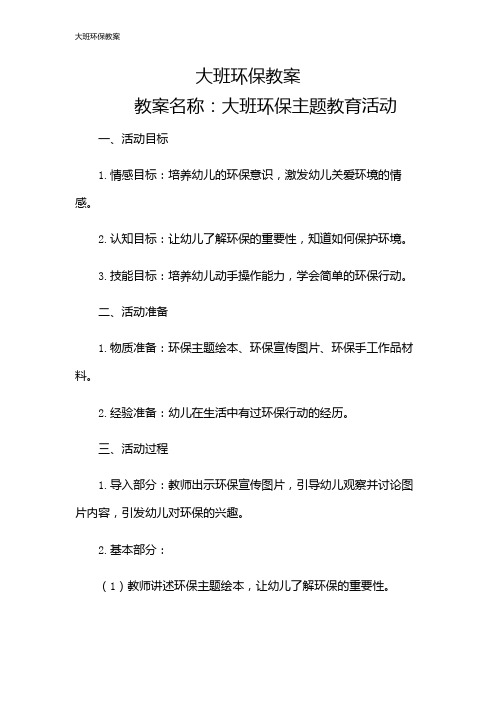 大班环保教案

大班环保教案

教案名称：大班环保主题教育活动

一、活动目标

1. 情感目标：培养幼儿的环保意识，激发幼儿关爱环境的情感。

2. 认知目标：让幼儿了解环保的重要性，知道如何保护环境。

3. 技能目标：培养幼儿动手操作能力，学会简单的环保行动。

二、活动准备

1. 物质准备：环保主题绘本、环保宣传图片、环保手工作品材料。

2. 经验准备：幼儿在生活中有过环保行动的经历。

三、活动过程

1. 导入部分：教师出示环保宣传图片，引导幼儿观察并讨论图片内容，引发幼儿对环保的兴趣。

2. 基本部分：

（1）教师讲述环保主题绘本，让幼儿了解环保的重要性。